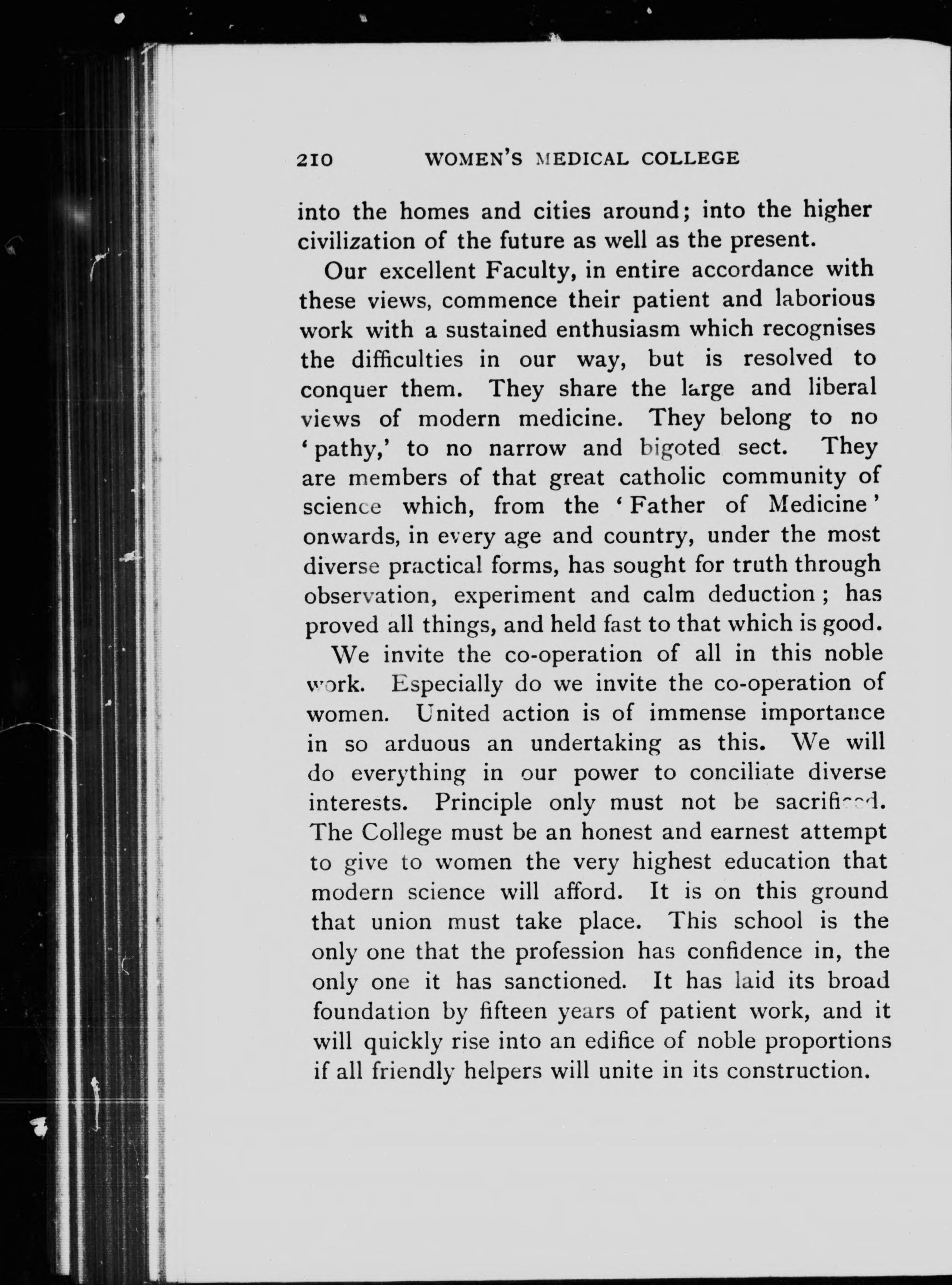 210 WOMEN'S MEDICAL COLLEGE

into the homes and cities around; into the higher civilization of the future as well as the present.

Our excellent Faculty, in entire accordance with these views, commence their patient and laborious work with a sustained enthusiasm which recognises the difficulties in our way, but is resolved to conquer them. They share the large and liberal views of modern medicine. They belong to no 'pathy,' to no narrow and bigoted sect. They are members of that great catholic community of science which, from the 'Father of Medicine' onwards, in every age and country, under the most diverse practical forms, has sought for truth through observation, experiment and calm deduction; has proved all things, and held fast to that which is good.

We invite the co-operation of all in this noble work. Especially do we invite the co-operation of women. United action is of immense importance in so arduous an undertaking as this. We will do everything in our power to conciliate diverse interests. Principle only must not be sacrificed. The College must be an honest and earnest attempt to give to women the very highest education that modern science will afford. It is on this ground that union must take place. This school is the only one that the profession has confidence in, the only one it has sanctioned. It has laid its broad foundation by fifteen years of patient work, and it will quickly rise into an edifice of noble proportions if all friendly helpers will unite in its construction.